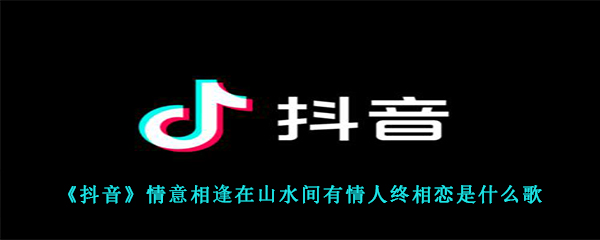 抖音

《抖音》情意相逢在山水间有情人终相恋是什么歌